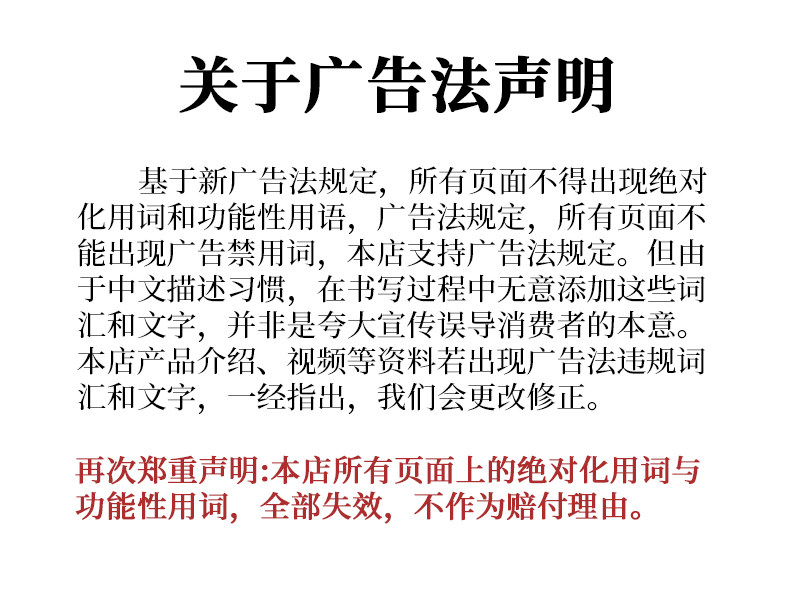 关于广告法声明

基于新广告法规定，所有页面不得出现绝对化用词和功能性用语，广告法规定，所有页面不能出现广告禁用词，本店支持广告法规定。但由于中文描述习惯，在书写过程中无意添加这些词汇和文字，并非是夸大宣传误导消费者的本意。本店产品介绍、视频等资料若出现广告法违规词汇和文字，一经指出，我们会更改修正。

再次郑重声明:本店所有页面上的绝对化用词与功能性用词，全部失效，不作为赔付理由。